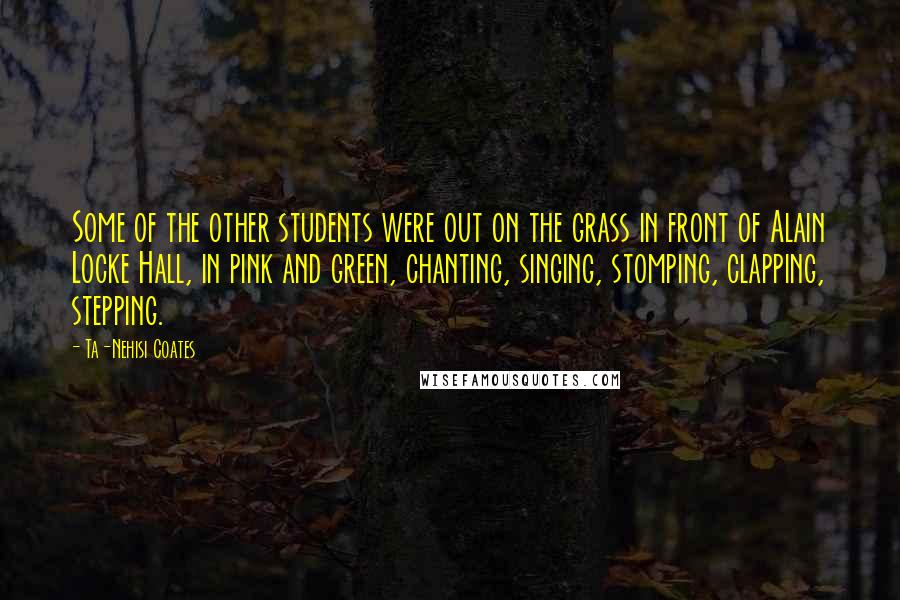 Some of the other students were out on the grass in front of Alain Locke Hall, in pink and green, chanting, singing, stomping, clapping, stepping.

- Ta-Nehisi Coates

WISEFAMOUSQUOTES.COM